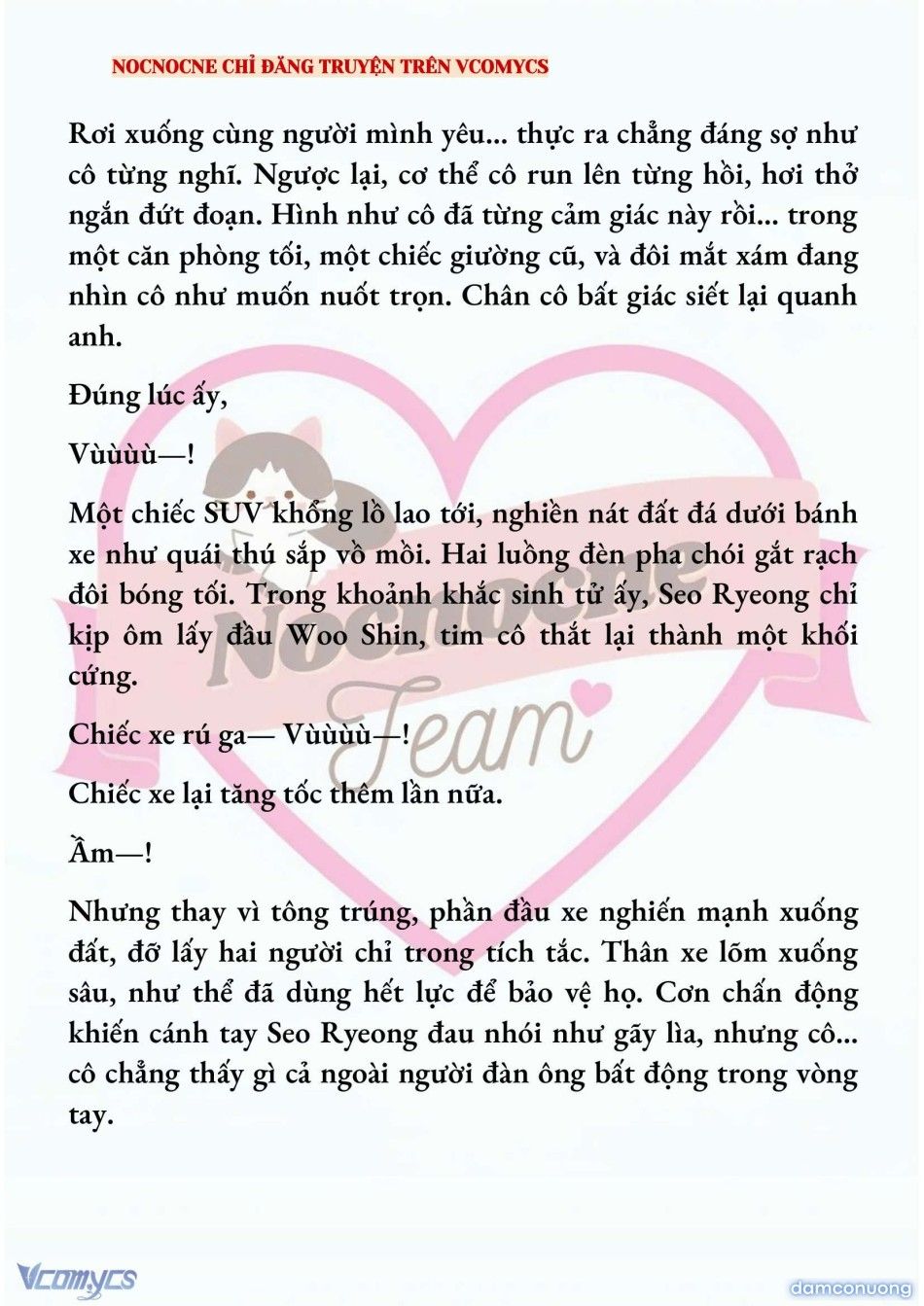 NOCNOCNE CHỈ ĐĂNG TRUYỆN TRÊN VCOMYCS

Rơi xuống cùng người mình yêu... thực ra chẳng đáng sợ như cô từng nghĩ. Ngược lại, cơ thể cô run lên từng hồi, hơi thở ngắn đứt đoạn. Hình như cô đã từng cảm giác này rồi... trong một căn phòng tối, một chiếc giường cũ, và đôi mắt xám đang nhìn cô như muốn nuốt trọn. Chân cô bất giác siết lại quanh anh.

Đúng lúc ấy,

Vùùùù—!

Một chiếc SUV khổng lồ lao tới, nghiền nát đất đá dưới bánh xe như quái thú sắp vồ mồi. Hai luồng đèn pha chói gắt rạch đôi bóng tối. Trong khoảnh khắc sinh tử ấy, Seo Ryeong chỉ kịp ôm lấy đầu Woo Shin, tim cô thắt lại thành một khối cứng.

Chiếc xe rú ga— Vùùùù—!

Chiếc xe lại tăng tốc thêm lần nữa.

Ầm—!

Nhưng thay vì tông trúng, phần đầu xe nghiến mạnh xuống đất, đỡ lấy hai người chỉ trong tích tắc. Thân xe lõm xuống sâu, như thể đã dùng hết lực để bảo vệ họ. Cơn chấn động khiến cánh tay Seo Ryeong đau nhói như gãy lìa, nhưng cô... cô chẳng thấy gì cả ngoài người đàn ông bất động trong vòng tay.

Nocnocne Team

Vcomycs

damconuong